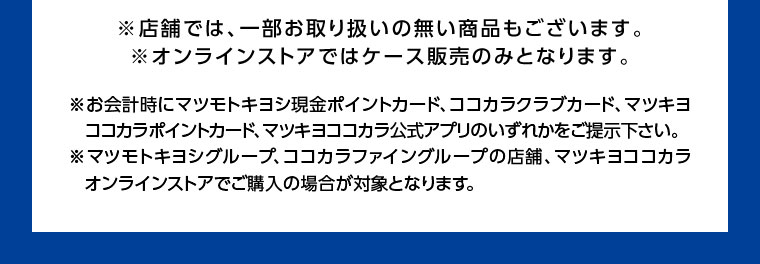 ※店舗では、一部お取り扱いの無い商品もございます。
※オンラインストアではケース販売のみとなります。

※お会計時にマツモトキヨシ現金ポイントカード、ココカラクラブカード、マツキヨココカラポイントカード、マツキヨココカラ公式アプリのいずれかをご提示下さい。
※マツモトキヨシグループ、ココカラファイングループの店舗、マツキヨココカラオンラインストアでご購入の場合が対象となります。